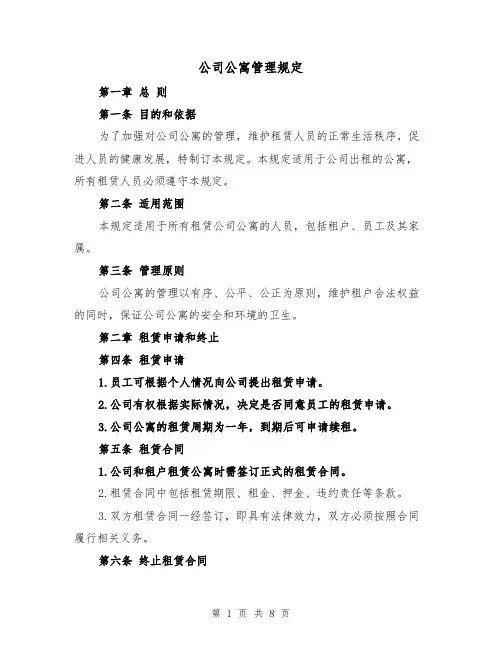 公司公寓管理规定

第一章 总 则

第一条 目的和依据

为了加强对公司公寓的管理，维护租赁人员的正常生活秩序，促进人员的健康发展，特制订本规定。本规定适用于公司出租的公寓，所有租赁人员必须遵守本规定。

第二条 适用范围

本规定适用于所有租赁公司公寓的人员，包括租户、员工及其家属。

第三条 管理原则

公司公寓的管理以有序、公平、公正为原则，维护租户合法权益的同时，保证公司公寓的安全和环境的卫生。

第二章 租赁申请和终止

第四条 租赁申请

1.员工可根据个人情况向公司提出租赁申请。

2.公司有权根据实际情况，决定是否同意员工的租赁申请。

3.公司公寓的租赁周期为一年，到期后可申请续租。

第五条 租赁合同

1.公司和租户租赁公寓时需签订正式的租赁合同。

2.租赁合同中包括租赁期限、租金、押金、违约责任等条款。

3.双方租赁合同一经签订，即具有法律效力，双方必须按照合同履行相关义务。

第六条 终止租赁合同

第 1 页 共 8 页